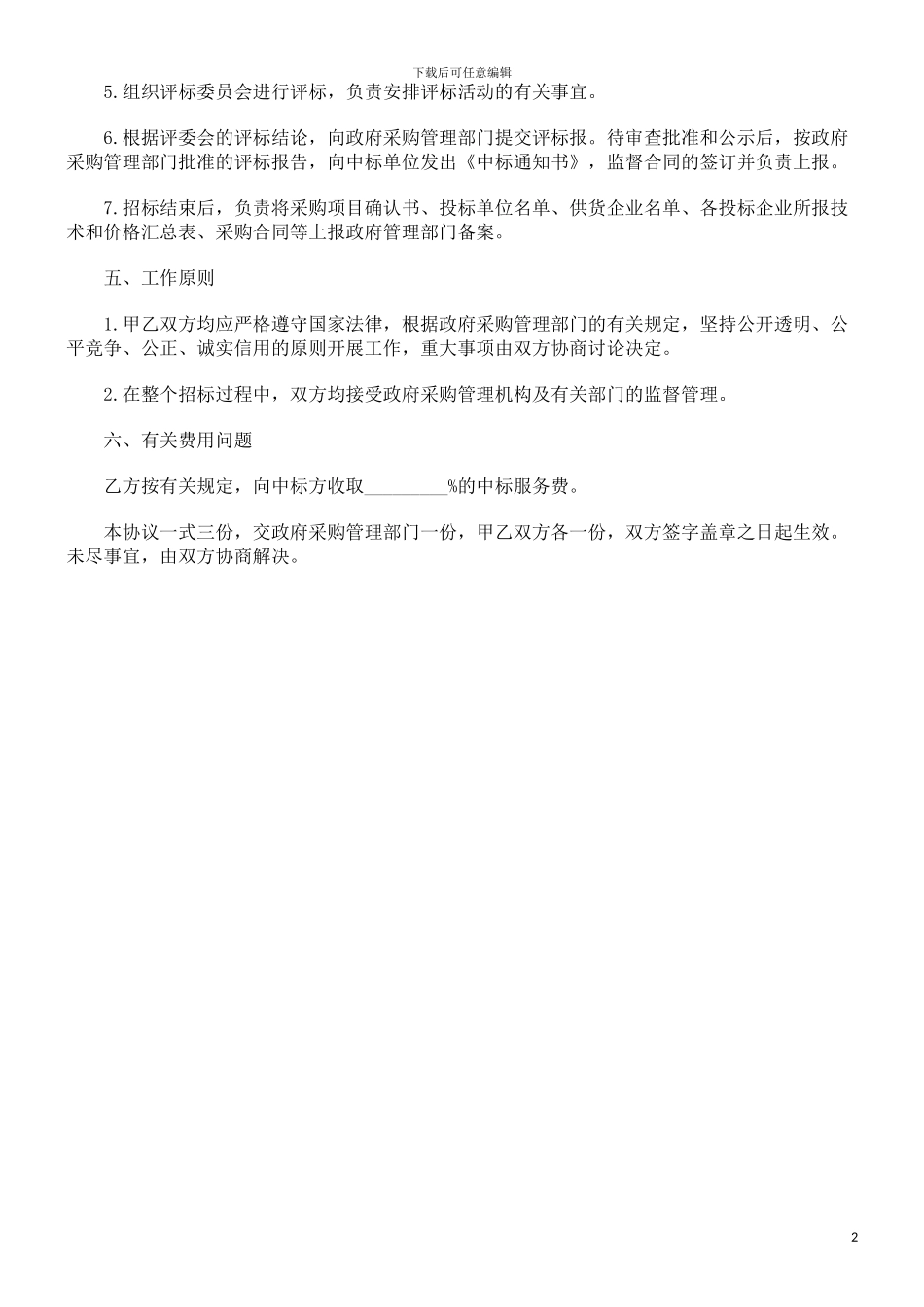 下载后可任意编辑

5.组织评标委员会进行评标，负责安排评标活动的有关事宜。

6.根据评委会的评标结论，向政府采购管理部门提交评标报。待审查批准和公示后，按政府采购管理部门批准的评标报告，向中标单位发出《中标通知书》，监督合同的签订并负责上报。

7.招标结束后，负责将采购项目确认书、投标单位名单、供货企业名单、各投标企业所报技术和价格汇总表、采购合同等上报政府管理部门备案。

五、工作原则

1.甲乙双方均应严格遵守国家法律，根据政府采购管理部门的有关规定，坚持公开透明、公平竞争、公正、诚实信用的原则开展工作，重大事项由双方协商讨论决定。

2.在整个招标过程中，双方均接受政府采购管理机构及有关部门的监督管理。

六、有关费用问题

乙方按有关规定，向中标方收取_________%的中标服务费。

本协议一式三份，交政府采购管理部门一份，甲乙双方各一份，双方签字盖章之日起生效。未尽事宜，由双方协商解决。

2